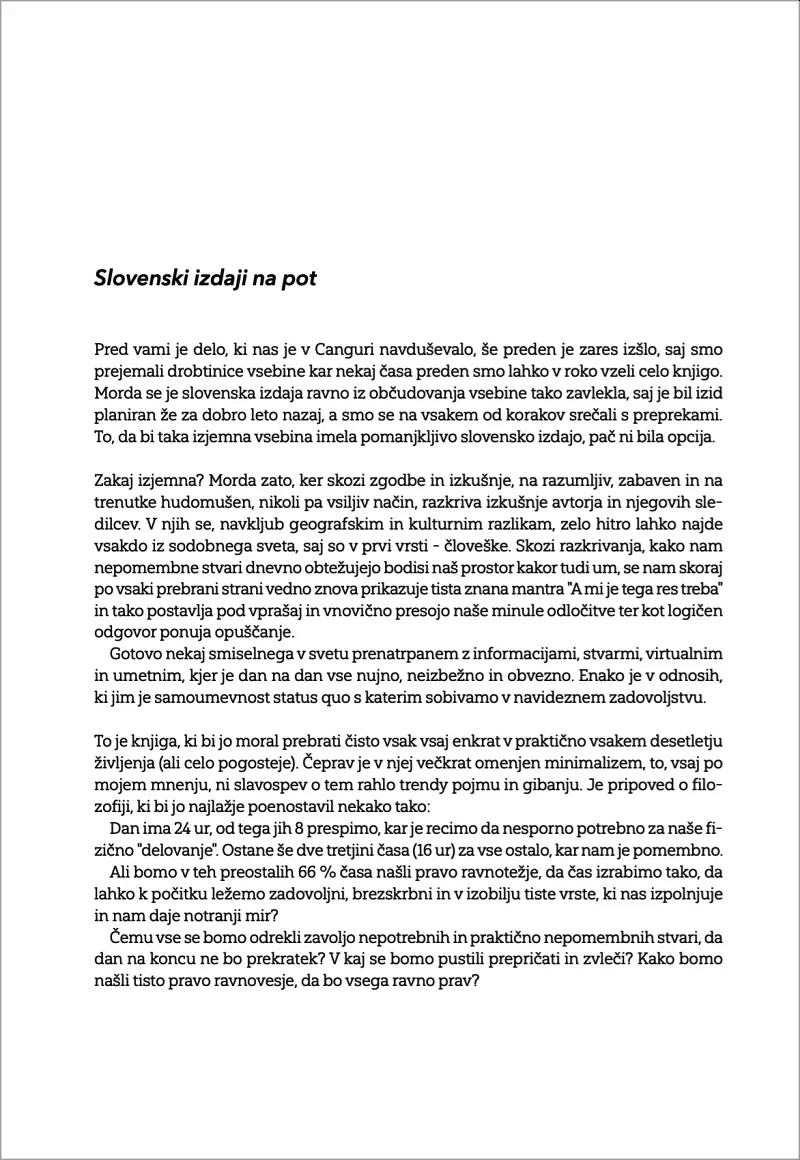 Slovenski izdaji na pot

Pred vami je delo, ki nas je v Canguri navduševalo, še preden je zares izšlo, saj smo prejemali drobtinice vsebine kar nekaj časa preden smo lahko v roko vzeli celo knjigo. Morda se je slovenska izdaja ravno iz občudovanja vsebine tako zavlekla, saj je bil izid planiran že za dobro leto nazaj, a smo se na vsakem od korakov srečali s preprekami. To, da bi taka izjemna vsebina imela pomanjkljivo slovensko izdajo, pač ni bila opcija.

Zakaj izjemna? Morda zato, ker skozi zgodbe in izkušnje, na razumljiv, zabaven in na trenutke hudomušen, nikoli pa vsiljiv način, razkriva izkušnje avtorja in njegovih sledilcev. V njih se, navkljub geografskim in kulturnim razlikam, zelo hitro lahko najde vsakdo iz sodobnega sveta, saj so v prvi vrsti - človeške. Skozi razkrivanja, kako nam nepomembne stvari dnevno obtežujejo bodisi naš prostor kakor tudi um, se nam skoraj po vsaki prebrani strani vedno znova prikazuje tista znana mantra "A mi je tega res treba" in tako postavlja pod vprašaj in vnovično presojo naše minule odločitve ter kot logičen odgovor ponuja opuščanje.
Gotovo nekaj smiselnega v svetu prenatrpanem z informacijami, stvarmi, virtualnim in umetnim, kjer je dan na dan vse nujno, neizbežno in obvezno. Enako je v odnosih, ki jim je samoumevnost status quo s katerim sobivamo v navideznem zadovoljstvu.

To je knjiga, ki bi jo moral prebrati čisto vsak vsaj enkrat v praktično vsakem desetletju življenja (ali celo pogosteje). Čeprav je v njej večkrat omenjen minimalizem, to, vsaj po mojem mnenju, ni slavospev o tem rahlo trendy pojmu in gibanju. Je pripoved o filozofiji, ki bi jo najlažje poenostavil nekako tako:
Dan ima 24 ur, od tega jih 8 prespimo, kar je recimo da nesporno potrebno za naše fizično "delovanje". Ostane še dve tretjini časa (16 ur) za vse ostalo, kar nam je pomembno.
Ali bomo v teh preostalih 66 % časa našli pravo ravnotežje, da čas izrabimo tako, da lahko k počitku ležemo zadovoljni, brezskrbni in v izobilju tiste vrste, ki nas izpolnjuje in nam daje notranji mir?
Čemu vse se bomo odrekli zavoljo nepotrebnih in praktično nepomembnih stvari, da dan na koncu ne bo prekratek? V kaj se bomo pustili prepričati in zvleči? Kako bomo našli tisto pravo ravnovesje, da bo vsega ravno prav?